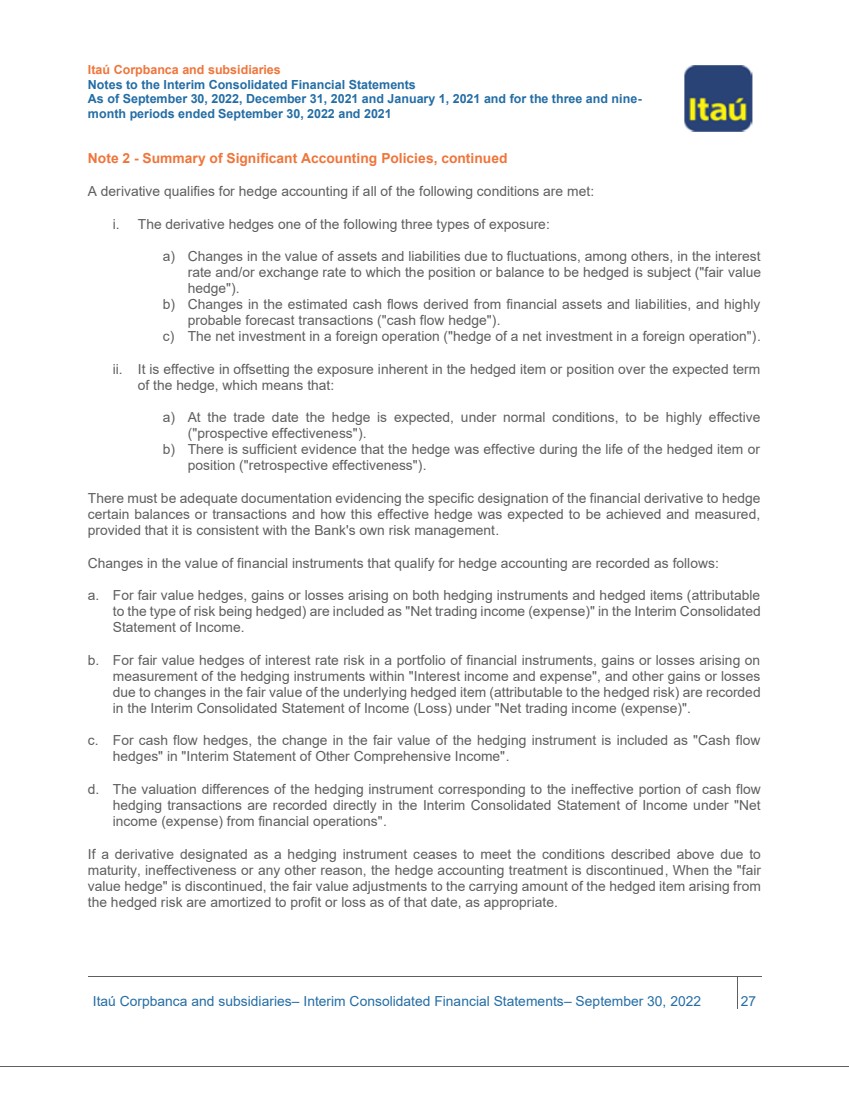 Itaú Corpbanca and subsidiaries
Notes to the Interim Consolidated Financial Statements
As of September 30, 2022, December 31, 2021 and January 1, 2021 and for the three and nine-month periods ended September 30, 2022 and 2021

Itaú

Note 2 - Summary of Significant Accounting Policies, continued

A derivative qualifies for hedge accounting if all of the following conditions are met:

i. The derivative hedges one of the following three types of exposure:

a) Changes in the value of assets and liabilities due to fluctuations, among others, in the interest rate and/or exchange rate to which the position or balance to be hedged is subject ("fair value hedge").
b) Changes in the estimated cash flows derived from financial assets and liabilities, and highly probable forecast transactions ("cash flow hedge").
c) The net investment in a foreign operation ("hedge of a net investment in a foreign operation").

ii. It is effective in offsetting the exposure inherent in the hedged item or position over the expected term of the hedge, which means that:

a) At the trade date the hedge is expected, under normal conditions, to be highly effective ("prospective effectiveness").
b) There is sufficient evidence that the hedge was effective during the life of the hedged item or position ("retrospective effectiveness").

There must be adequate documentation evidencing the specific designation of the financial derivative to hedge certain balances or transactions and how this effective hedge was expected to be achieved and measured, provided that it is consistent with the Bank's own risk management.

Changes in the value of financial instruments that qualify for hedge accounting are recorded as follows:

a. For fair value hedges, gains or losses arising on both hedging instruments and hedged items (attributable to the type of risk being hedged) are included as "Net trading income (expense)" in the Interim Consolidated Statement of Income.

b. For fair value hedges of interest rate risk in a portfolio of financial instruments, gains or losses arising on measurement of the hedging instruments within "Interest income and expense", and other gains or losses due to changes in the fair value of the underlying hedged item (attributable to the hedged risk) are recorded in the Interim Consolidated Statement of Income (Loss) under "Net trading income (expense)".

c. For cash flow hedges, the change in the fair value of the hedging instrument is included as "Cash flow hedges" in "Interim Statement of Other Comprehensive Income".

d. The valuation differences of the hedging instrument corresponding to the ineffective portion of cash flow hedging transactions are recorded directly in the Interim Consolidated Statement of Income under "Net income (expense) from financial operations".

If a derivative designated as a hedging instrument ceases to meet the conditions described above due to maturity, ineffectiveness or any other reason, the hedge accounting treatment is discontinued, When the "fair value hedge" is discontinued, the fair value adjustments to the carrying amount of the hedged item arising from the hedged risk are amortized to profit or loss as of that date, as appropriate.

Itaú Corpbanca and subsidiaries– Interim Consolidated Financial Statements– September 30, 2022 27